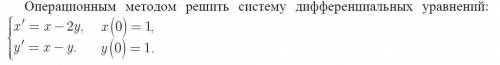 Операционным методом решить систему дифференциальных уравнений:

$\begin{cases} x' = x - 2y, & x(0) = 1, \\ y' = x - y. & y(0) = 1. \end{cases}$